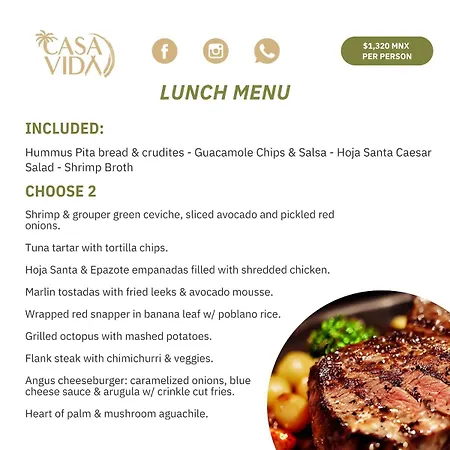 CASA VIDA

$1,320 MNX
PER PERSON

LUNCH MENU

INCLUDED:

Hummus Pita bread & crudites - Guacamole Chips & Salsa - Hoja Santa Caesar Salad - Shrimp Broth

CHOOSE 2

Shrimp & grouper green ceviche, sliced avocado and pickled red onions.

Tuna tartar with tortilla chips.

Hoja Santa & Epazote empanadas filled with shredded chicken.

Marlin tostadas with fried leeks & avocado mousse.

Wrapped red snapper in banana leaf w/ poblano rice.

Grilled octopus with mashed potatoes.

Flank steak with chimichurri & veggies.

Angus cheeseburger: caramelized onions, blue cheese sauce & arugula w/ crinkle cut fries.

Heart of palm & mushroom aguachile.